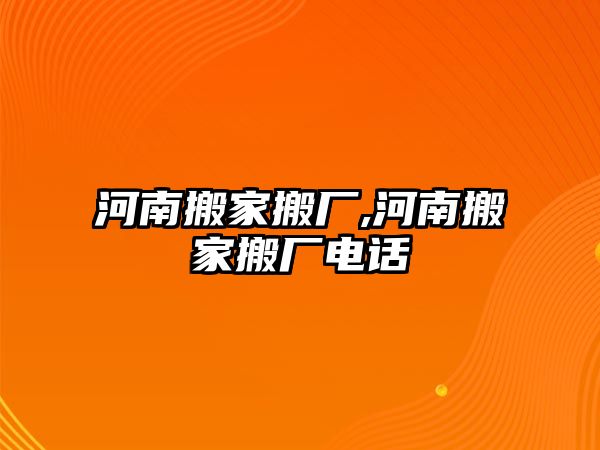 河南搬家搬厂,河南搬家搬厂电话